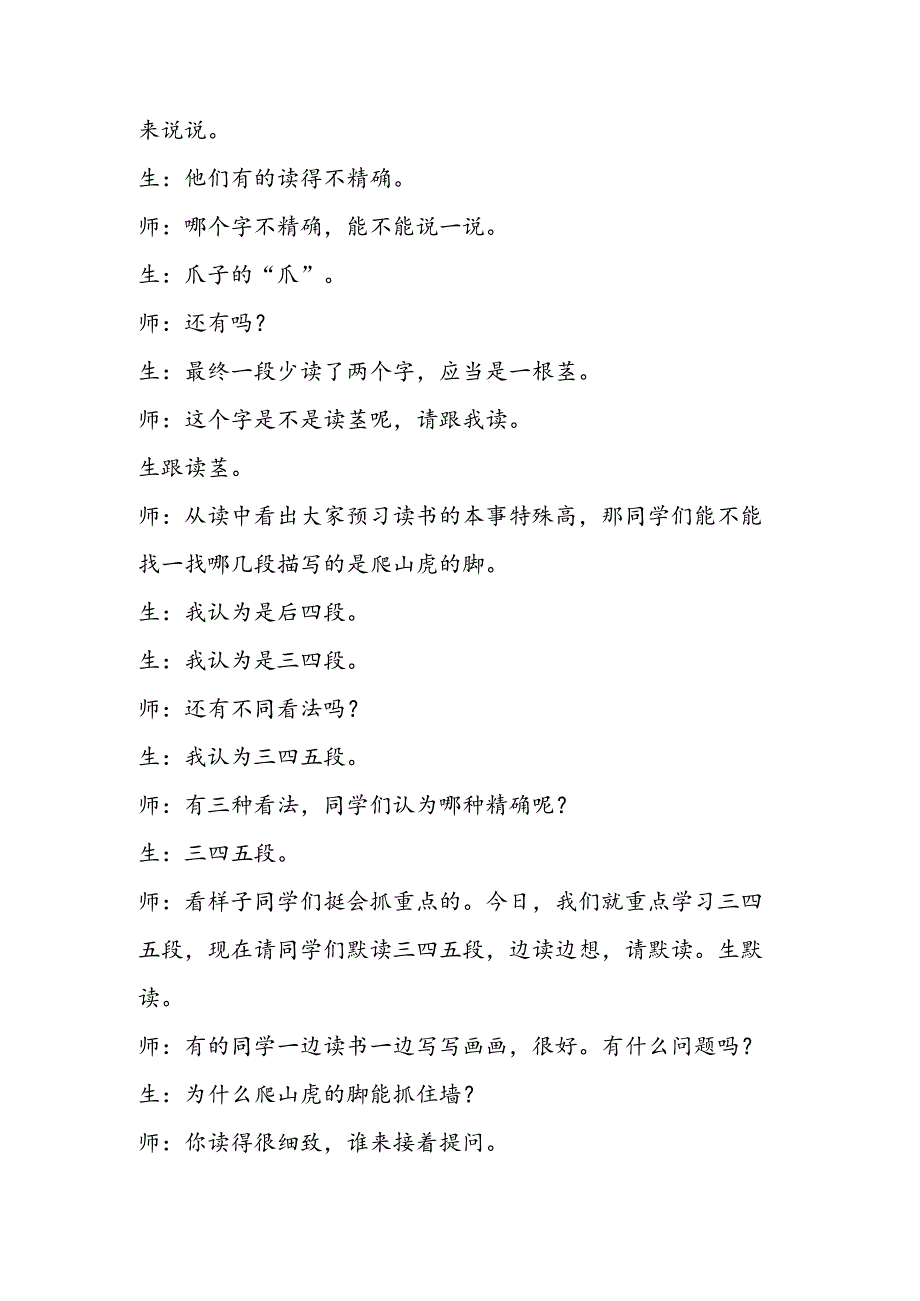 来说说。

生：他们有的读得不精确。

师：哪个字不精确，能不能说一说。

生：爪子的“爪”。

师：还有吗？

生：最终一段少读了两个字，应当是一根茎。

师：这个字是不是读茎呢，请跟我读。

生跟读茎。

师：从读中看出大家预习读书的本事特殊高，那同学们能不能找一找哪几段描写的是爬山虎的脚。

生：我认为是后四段。

生：我认为是三四段。

师：还有不同看法吗？

生：我认为三四五段。

师：有三种看法，同学们认为哪种精确呢？

生：三四五段。

师：看样子同学们挺会抓重点的。今日，我们就重点学习三四五段，现在请同学们默读三四五段，边读边想，请默读。生默读。

师：有的同学一边读书一边写写画画，很好。有什么问题吗？

生：为什么爬山虎的脚能抓住墙？

师：你读得很细致，谁来接着提问。